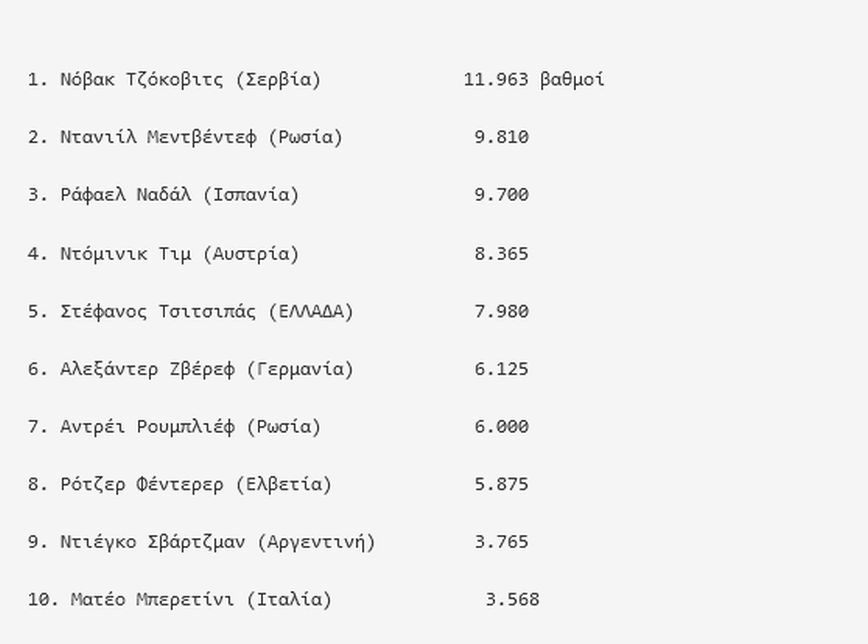 1. Νόβακ Τζόκοβιτς (Σερβία) 11.963 βαθμοί

2. Ντανιίλ Μεντβέντεφ (Ρωσία) 9.810

3. Ράφαελ Ναδάλ (Ισπανία) 9.700

4. Ντόμινικ Τιμ (Αυστρία) 8.365

5. Στέφανος Τσιτσιπάς (ΕΛΛΑΔΑ) 7.980

6. Αλεξάντερ Ζβέρεφ (Γερμανία) 6.125

7. Αντρέι Ρουμπλιέφ (Ρωσία) 6.000

8. Ρότζερ Φέντερερ (Ελβετία) 5.875

9. Ντιέγκο Σβάρτζμαν (Αργεντινή) 3.765

10. Ματέο Μπερετίνι (Ιταλία) 3.568